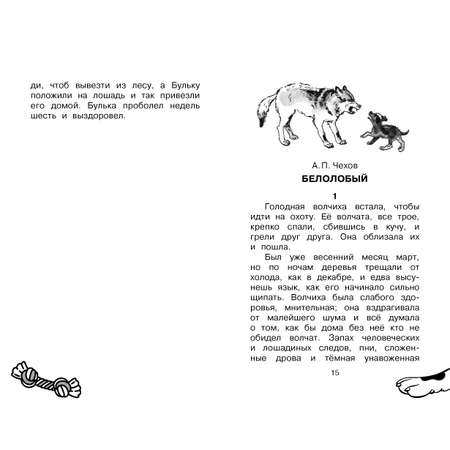 ди, чтоб вывезти из лесу, а Бульку положили на лошадь и так привезли его домой. Булька проболел недель шесть и выздоровел.

А. П. Чехов

БЕЛОЛОБЫЙ

1

Голодная волчиха встала, чтобы идти на охоту. Её волчата, все трое, крепко спали, сбившись в кучу, и грели друг друга. Она облизала их и пошла.

Был уже весенний месяц март, но по ночам деревья трещали от холода, как в декабре, и едва высунешь язык, как его начинало сильно щипать. Волчиха была слабого здоровья, мнительная; она вздрагивала от малейшего шума и всё думала о том, как бы дома без неё кто не обидел волчат. Запах человеческих и лошадиных следов, пни, сложенные дрова и тёмная унавоженная

15